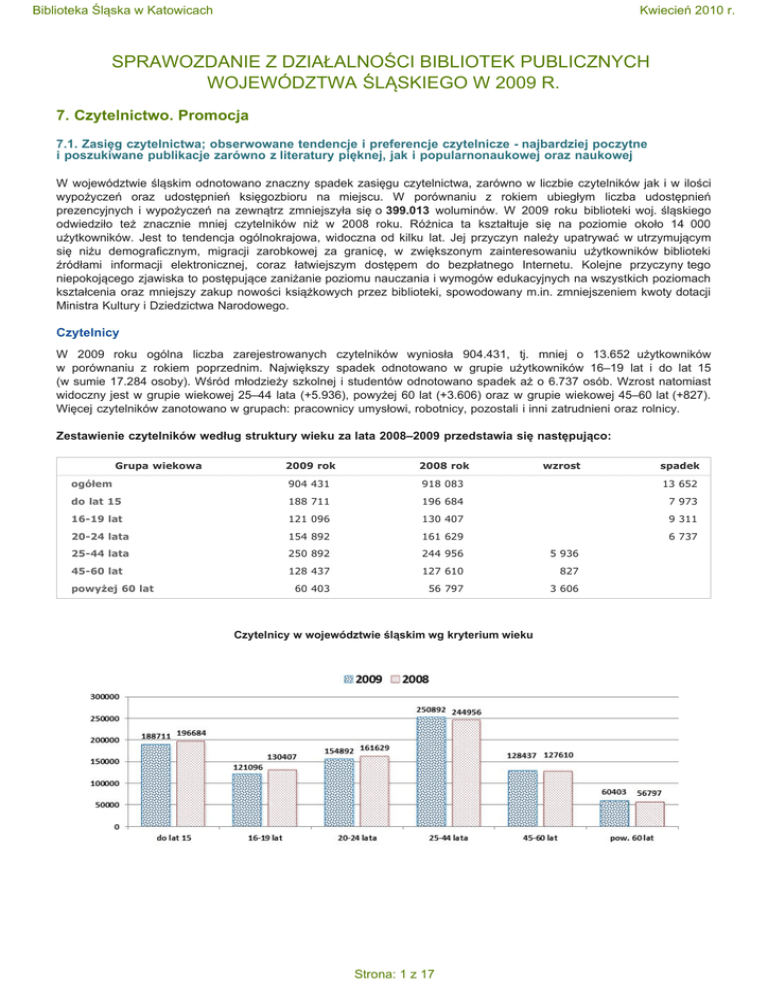 Biblioteka Śląska w Katowicach

Kwiecień 2010 r.

SPRAWOZDANIE Z DZIAŁALNOŚCI BIBLIOTEK PUBLICZNYCH WOJEWÓDZTWA ŚLĄSKIEGO W 2009 R.

7. Czytelnictwo. Promocja

7.1. Zasięg czytelnictwa; obserwowane tendencje i preferencje czytelnicze - najbardziej poczytne i poszukiwane publikacje zarówno z literatury pięknej, jak i popularnonaukowej oraz naukowej

W województwie śląskim odnotowano znaczny spadek zasięgu czytelnictwa, zarówno w liczbie czytelników jak i w ilości wypożyczeń oraz udostępnień księgozbioru na miejscu. W porównaniu z rokiem ubiegłym liczba udostępnień prezencyjnych i wypożyczeń na zewnątrz zmniejszyła się o 399.013 woluminów. W 2009 roku biblioteki woj. śląskiego odwiedziło też znacznie mniej czytelników niż w 2008 roku. Różnica ta kształtuje się na poziomie około 14 000 użytkowników. Jest to tendencja ogólnokrajowa, widoczna od kilku lat. Jej przyczyn należy upatrywać w utrzymującym się niżu demograficznym, migracji zarobkowej za granicę, w zwiększonym zainteresowaniu użytkowników biblioteki źródłami informacji elektronicznej, coraz łatwiejszym dostępem do bezpłatnego Internetu. Kolejne przyczyny tego niepokojącego zjawiska to postępujące zaniżanie poziomu nauczania i wymogów edukacyjnych na wszystkich poziomach kształcenia oraz mniejszy zakup nowości książkowych przez biblioteki, spowodowany m.in. zmniejszeniem kwoty dotacji Ministra Kultury i Dziedzictwa Narodowego.

Czytelnicy

W 2009 roku ogólna liczba zarejestrowanych czytelników wyniosła 904.431, tj. mniej o 13.652 użytkowników w porównaniu z rokiem poprzednim. Największy spadek odnotowano w grupie użytkowników 16–19 lat i do lat 15 (w sumie 17.284 osoby). Wśród młodzieży szkolnej i studentów odnotowano spadek aż o 6.737 osób. Wzrost natomiast widoczny jest w grupie wiekowej 25–44 lata (+5.936), powyżej 60 lat (+3.606) oraz w grupie wiekowej 45–60 lat (+827). Więcej czytelników zanotowano w grupach: pracownicy umysłowi, robotnicy, pozostali i inni zatrudnieni oraz rolnicy.

Zestawienie czytelników według struktury wieku za lata 2008–2009 przedstawia się następująco:

| Grupa wiekowa | 2009 rok | 2008 rok | wzrost | spadek |
|---|---|---|---|---|
| ogółem | 904 431 | 918 083 | | 13 652 |
| do lat 15 | 188 711 | 196 684 | | 7 973 |
| 16-19 lat | 121 096 | 130 407 | | 9 311 |
| 20-24 lata | 154 892 | 161 629 | | 6 737 |
| 25-44 lata | 250 892 | 244 956 | 5 936 | |
| 45-60 lat | 128 437 | 127 610 | 827 | |
| powyżej 60 lat | 60 403 | 56 797 | 3 606 | |

Czytelnicy w województwie śląskim wg kryterium wieku

2009 2008

300000
250000
200000
150000
100000
50000
0

188711 196684
121096 130407
154892 161629
250892 244956
128437 127610
60403 56797

do lat 15
16-19 lat
20-24 lata
25-44 lata
45-60 lat
pow. 60 lat

Strona: 1 z 17